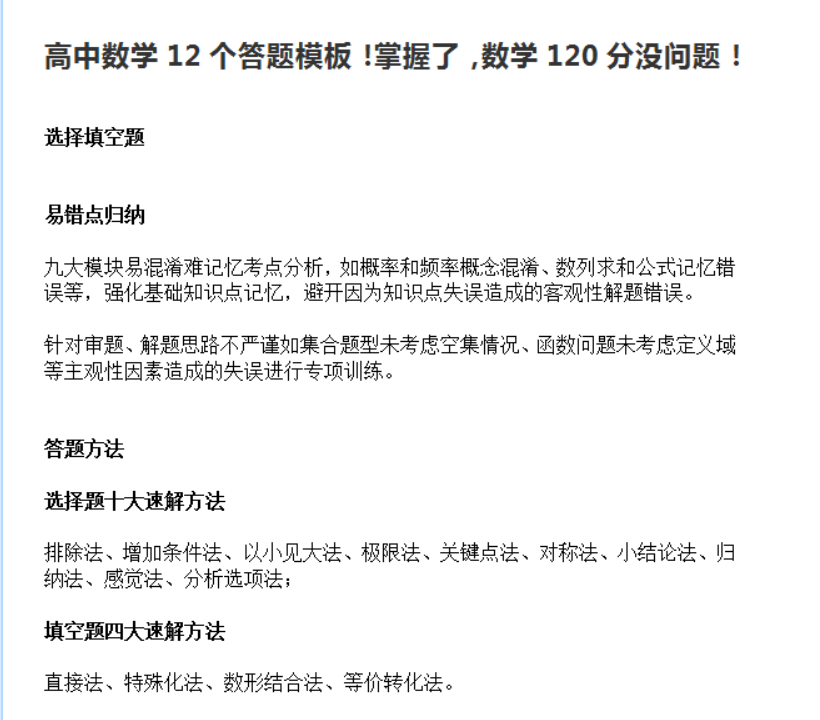 高中数学 12 个答题模板 !掌握了 ,数学 120 分没问题！

选择填空题

易错点归纳

九大模块易混淆难记忆考点分析，如概率和频率概念混淆、数列求和公式记忆错误等，强化基础知识点记忆，避开因为知识点失误造成的客观性解题错误。

针对审题、解题思路不严谨如集合题型未考虑空集情况、函数问题未考虑定义域等主观性因素造成的失误进行专项训练。

答题方法

选择题十大速解方法

排除法、增加条件法、以小见大法、极限法、关键点法、对称法、小结论法、归纳法、感觉法、分析选项法；

填空题四大速解方法

直接法、特殊化法、数形结合法、等价转化法。